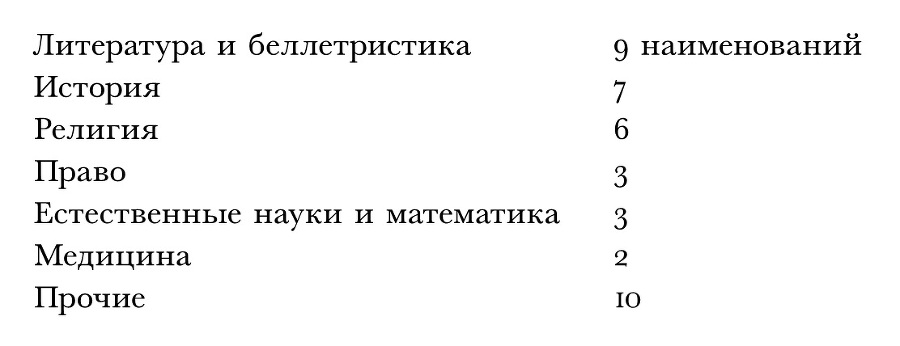 | | |
|---|---|
| Литература и беллетристика | 9 наименований |
| История | 7 |
| Религия | 6 |
| Право | 3 |
| Естественные науки и математика | 3 |
| Медицина | 2 |
| Прочие | 10 |